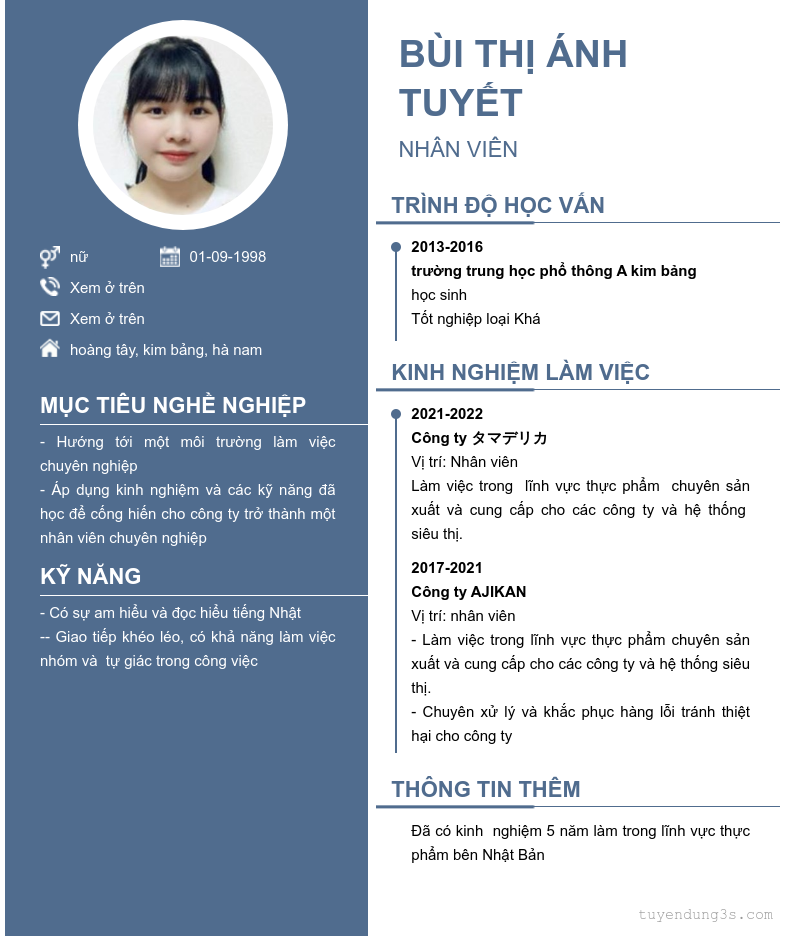 nữ
01-09-1998
Xem ở trên
Xem ở trên
hoàng tây, kim bảng, hà nam

MỤC TIÊU NGHỀ NGHIỆP

- Hướng tới một môi trường làm việc chuyên nghiệp
- Áp dụng kinh nghiệm và các kỹ năng đã học để cống hiến cho công ty trở thành một nhân viên chuyên nghiệp

KỸ NĂNG

- Có sự am hiểu và đọc hiểu tiếng Nhật
-- Giao tiếp khéo léo, có khả năng làm việc nhóm và tự giác trong công việc

BÙI THỊ ÁNH TUYẾT

NHÂN VIÊN

TRÌNH ĐỘ HỌC VẤN

2013-2016
trường trung học phổ thông A kim bảng
học sinh
Tốt nghiệp loại Khá

KINH NGHIỆM LÀM VIỆC

2021-2022
Công ty タマデリカ
Vị trí: Nhân viên
Làm việc trong lĩnh vực thực phẩm chuyên sản xuất và cung cấp cho các công ty và hệ thống siêu thị.

2017-2021
Công ty AJIKAN
Vị trí: nhân viên
- Làm việc trong lĩnh vực thực phẩm chuyên sản xuất và cung cấp cho các công ty và hệ thống siêu thị.
- Chuyên xử lý và khắc phục hàng lỗi tránh thiệt hại cho công ty

THÔNG TIN THÊM

Đã có kinh nghiệm 5 năm làm trong lĩnh vực thực phẩm bên Nhật Bản

tuyendung3s.com